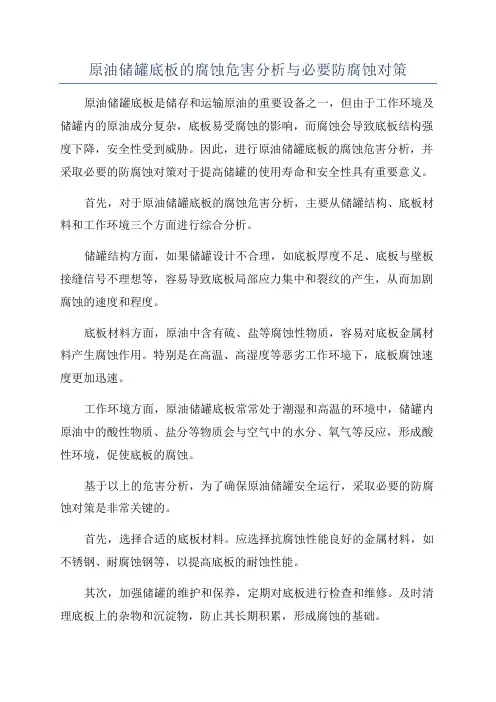 原油储罐底板的腐蚀危害分析与必要防腐蚀对策

原油储罐底板是储存和运输原油的重要设备之一，但由于工作环境及储罐内的原油成分复杂，底板易受腐蚀的影响，而腐蚀会导致底板结构强度下降，安全性受到威胁。因此，进行原油储罐底板的腐蚀危害分析，并采取必要的防腐蚀对策对于提高储罐的使用寿命和安全性具有重要意义。

首先，对于原油储罐底板的腐蚀危害分析，主要从储罐结构、底板材料和工作环境三个方面进行综合分析。

储罐结构方面，如果储罐设计不合理，如底板厚度不足、底板与壁板接缝信号不理想等，容易导致底板局部应力集中和裂纹的产生，从而加剧腐蚀的速度和程度。

底板材料方面，原油中含有硫、盐等腐蚀性物质，容易对底板金属材料产生腐蚀作用。特别是在高温、高湿度等恶劣工作环境下，底板腐蚀速度更加迅速。

工作环境方面，原油储罐底板常常处于潮湿和高温的环境中，储罐内原油中的酸性物质、盐分等物质会与空气中的水分、氧气等反应，形成酸性环境，促使底板的腐蚀。

基于以上的危害分析，为了确保原油储罐安全运行，采取必要的防腐蚀对策是非常关键的。

首先，选择合适的底板材料。应选择抗腐蚀性能良好的金属材料，如不锈钢、耐腐蚀钢等，以提高底板的耐蚀性能。

其次，加强储罐的维护和保养，定期对底板进行检查和维修。及时清理底板上的杂物和沉淀物，防止其长期积累，形成腐蚀的基础。